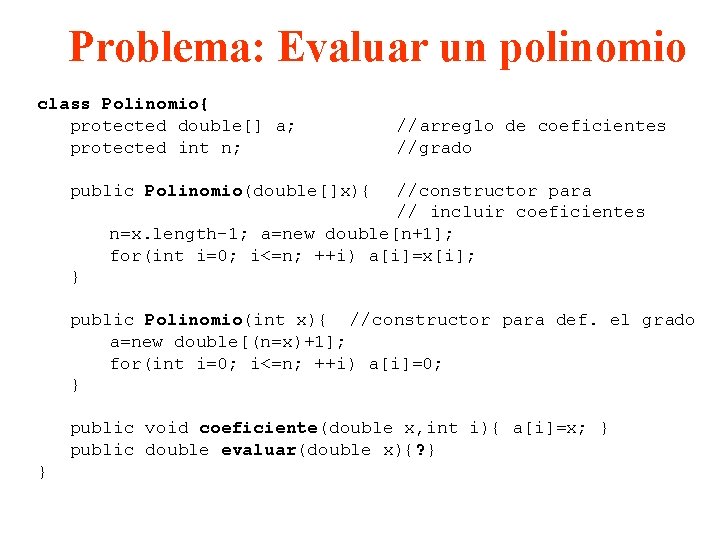 Problema: Evaluar un polinomio

class Polinomio{
protected double[] a; //arreglo de coeficientes
protected int n; //grado

public Polinomio(double[]x){ //constructor para
// incluir coeficientes
n=x.length-1; a=new double[n+1];
for(int i=0; i<=n; ++i) a[i]=x[i];
}

public Polinomio(int x){ //constructor para def. el grado
a=new double[(n=x)+1];
for(int i=0; i<=n; ++i) a[i]=0;
}

public void coeficiente(double x,int i){ a[i]=x; }
public double evaluar(double x){?}
}